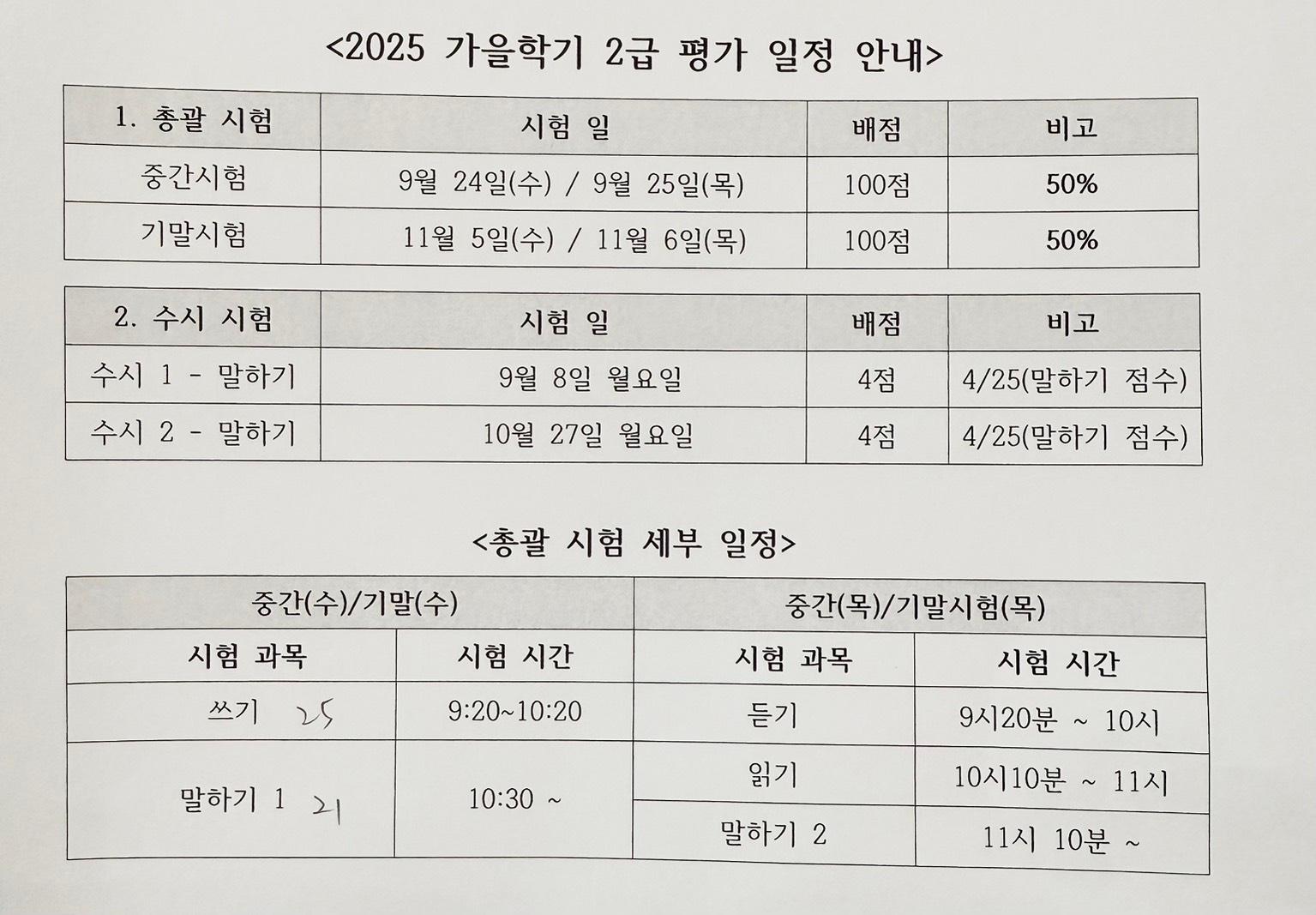 <2025 가을학기 2급 평가 일정 안내>

| 1. 총괄 시험 | 시험 일 | 배점 | 비고 |
|---|---|---|---|
| 중간시험 | 9월 24일(수) / 9월 25일(목) | 100점 | 50% |
| 기말시험 | 11월 5일(수) / 11월 6일(목) | 100점 | 50% |

| 2. 수시 시험 | 시험 일 | 배점 | 비고 |
|---|---|---|---|
| 수시 1 - 말하기 | 9월 8일 월요일 | 4점 | 4/25(말하기 점수) |
| 수시 2 - 말하기 | 10월 27일 월요일 | 4점 | 4/25(말하기 점수) |

<총괄 시험 세부 일정>

| 중간(수)/기말(수) | | 중간(목)/기말시험(목) | |
|---|---|---|---|
| 시험 과목 | 시험 시간 | 시험 과목 | 시험 시간 |
| 쓰기 25 | 9:20~10:20 | 듣기 | 9시20분 ~ 10시 |
| 말하기 1 21 | 10:30 ~ | 읽기 | 10시10분 ~ 11시 |
| | | 말하기 2 | 11시 10분 ~ |